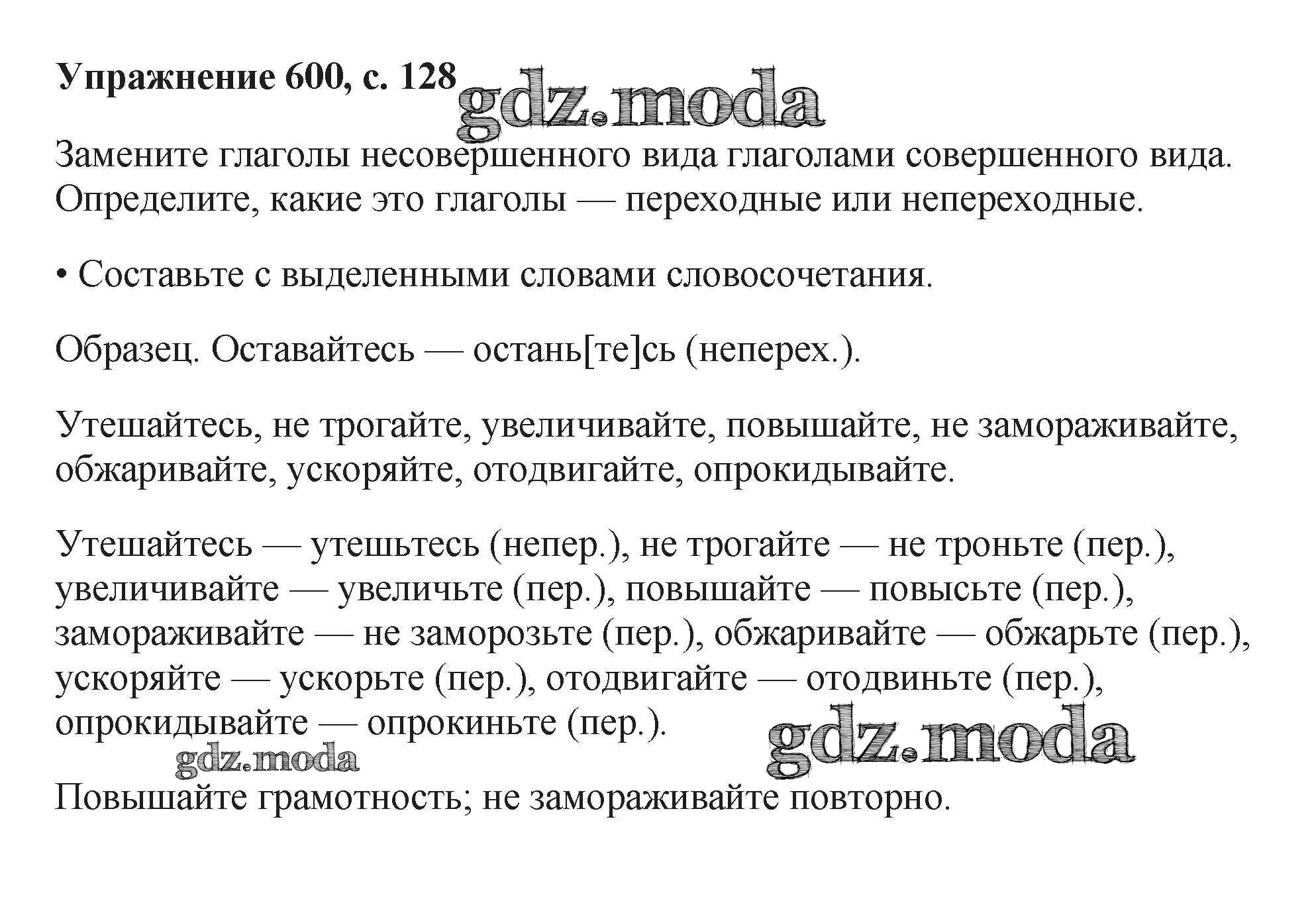 Упражнение 600, с. 128 gdz.moda

Замените глаголы несовершенного вида глаголами совершенного вида. Определите, какие это глаголы — переходные или непереходные.

• Составьте с выделенными словами словосочетания.

Образец. Оставайтесь — остань[те]сь (неперех.).

Утешайтесь, не трогайте, увеличивайте, повышайте, не замораживайте, обжаривайте, ускоряйте, отодвигайте, опрокидывайте.

Утешайтесь — утешьтесь (непер.), не трогайте — не троньте (пер.), увеличивайте — увеличьте (пер.), повышайте — повысьте (пер.), замораживайте — не заморозьте (пер.), обжаривайте — обжарьте (пер.), ускоряйте — ускорьте (пер.), отодвигайте — отодвиньте (пер.), опрокидывайте — опрокиньте (пер.).

gdz.moda gdz.moda

Повышайте грамотность; не замораживайте повторно.